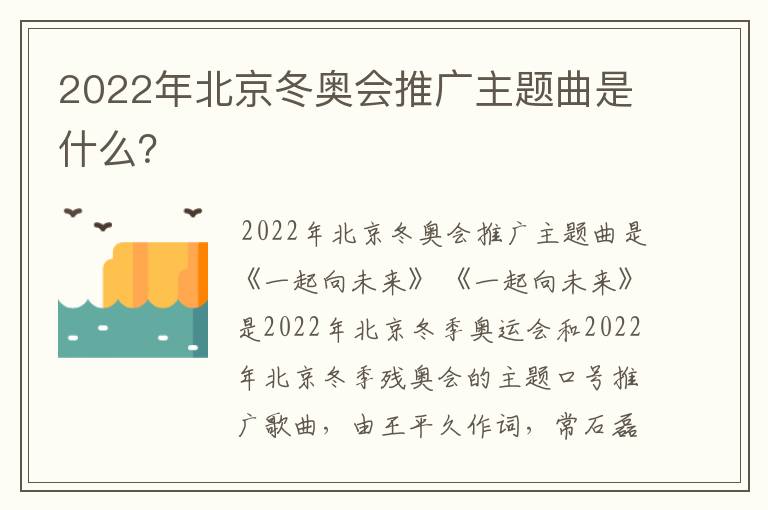 2022年北京冬奥会推广主题曲是什么?

2022年北京冬奥会推广主题曲是《一起向未来》《一起向未来》是2022年北京冬季奥运会和2022年北京冬季残奥会的主题口号推广歌曲，由王平久作词，常石磊